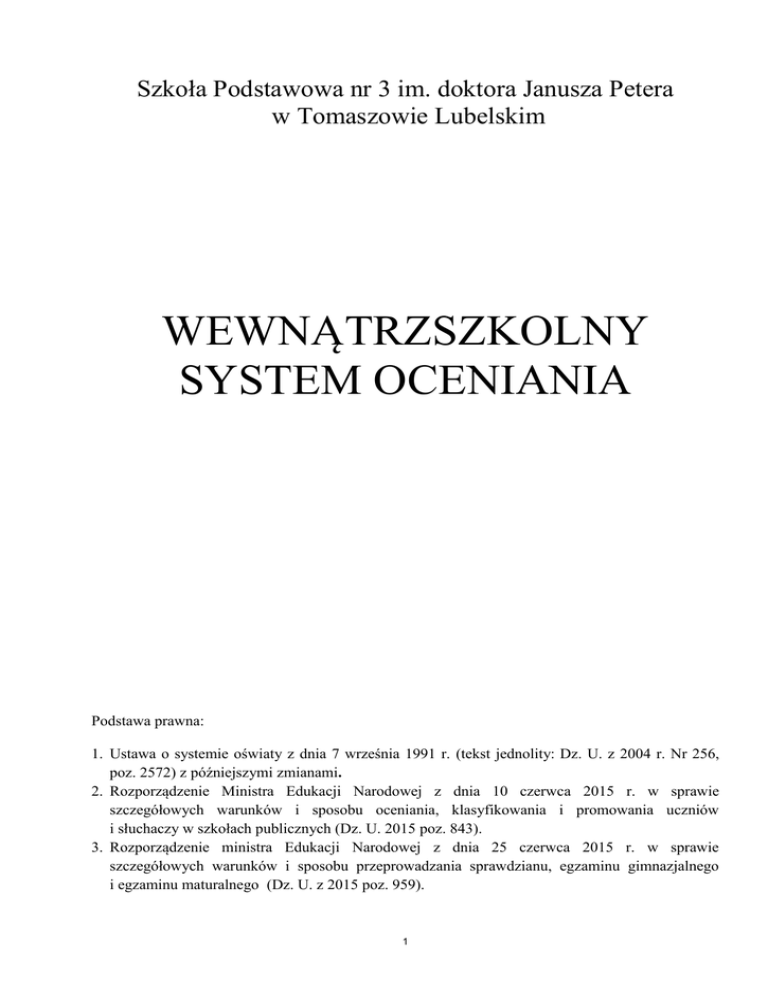 Szkoła Podstawowa nr 3 im. doktora Janusza Petera
w Tomaszowie Lubelskim

WEWNĄTRZSZKOLNY
SYSTEM OCENIANIA

Podstawa prawna:

1. Ustawa o systemie oświaty z dnia 7 września 1991 r. (tekst jednolity: Dz. U. z 2004 r. Nr 256, poz. 2572) z późniejszymi zmianami.
2. Rozporządzenie Ministra Edukacji Narodowej z dnia 10 czerwca 2015 r. w sprawie szczegółowych warunków i sposobu oceniania, klasyfikowania i promowania uczniów i słuchaczy w szkołach publicznych (Dz. U. 2015 poz. 843).
3. Rozporządzenie ministra Edukacji Narodowej z dnia 25 czerwca 2015 r. w sprawie szczegółowych warunków i sposobu przeprowadzania sprawdzianu, egzaminu gimnazjalnego i egzaminu maturalnego (Dz. U. z 2015 poz. 959).

1